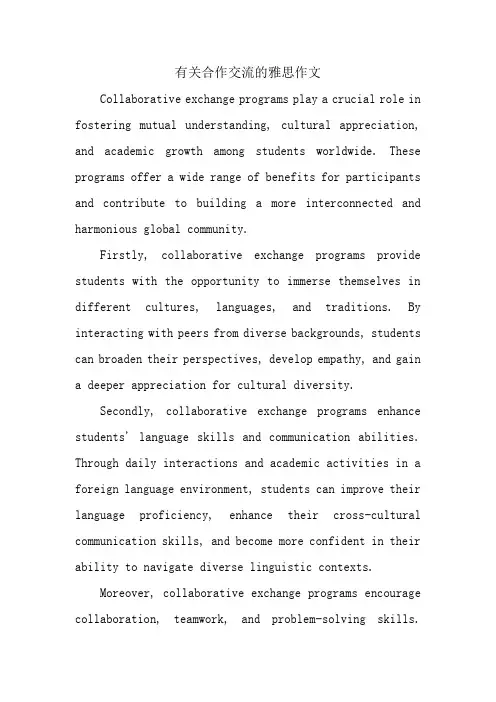 有关合作交流的雅思作文

Collaborative exchange programs play a crucial role in fostering mutual understanding, cultural appreciation, and academic growth among students worldwide. These programs offer a wide range of benefits for participants and contribute to building a more interconnected and harmonious global community.

Firstly, collaborative exchange programs provide students with the opportunity to immerse themselves in different cultures, languages, and traditions. By interacting with peers from diverse backgrounds, students can broaden their perspectives, develop empathy, and gain a deeper appreciation for cultural diversity.

Secondly, collaborative exchange programs enhance students' language skills and communication abilities. Through daily interactions and academic activities in a foreign language environment, students can improve their language proficiency, enhance their cross-cultural communication skills, and become more confident in their ability to navigate diverse linguistic contexts.

Moreover, collaborative exchange programs encourage collaboration, teamwork, and problem-solving skills.